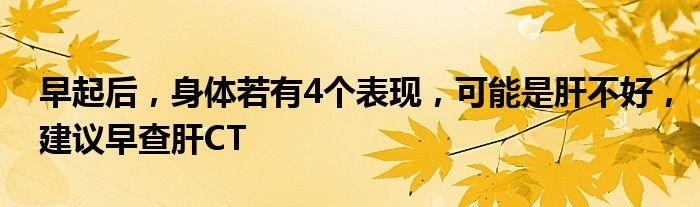 早起后，身体若有4个表现，可能是肝不好，建议早查肝CT